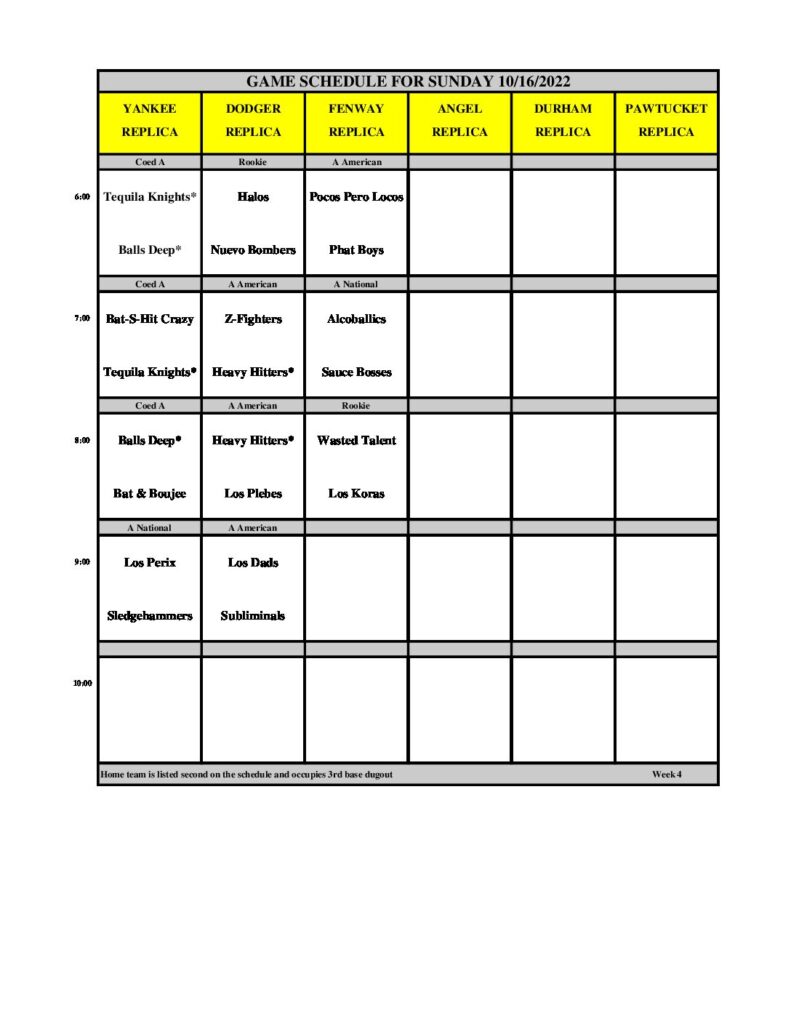 GAME SCHEDULE FOR SUNDAY 10/16/2022

| | YANKEE REPLICA | DODGER REPLICA | FENWAY REPLICA | ANGEL REPLICA | DURHAM REPLICA | PAWTUCKET REPLICA |
|---|---|---|---|---|---|---|
| | Coed A | Rookie | A American | | | |
| 6:00 | Tequila Knights* | Halos | Pocos Pero Locos | | | |
| | Balls Deep* | Nuevo Bombers | Phat Boys | | | |
| | Coed A | A American | A National | | | |
| 7:00 | Bat-S-Hit Crazy | Z-Fighters | Alcoballics | | | |
| | Tequila Knights* | Heavy Hitters* | Sauce Bosses | | | |
| | Coed A | A American | Rookie | | | |
| 8:00 | Balls Deep* | Heavy Hitters* | Wasted Talent | | | |
| | Bat & Boujee | Los Plebes | Los Koras | | | |
| | A National | A American | | | | |
| 9:00 | Los Perix | Los Dads | | | | |
| | Sledgehammers | Subliminals | | | | |
| 10:00 | | | | | | |

Home team is listed second on the schedule and occupies 3rd base dugout

Week 4